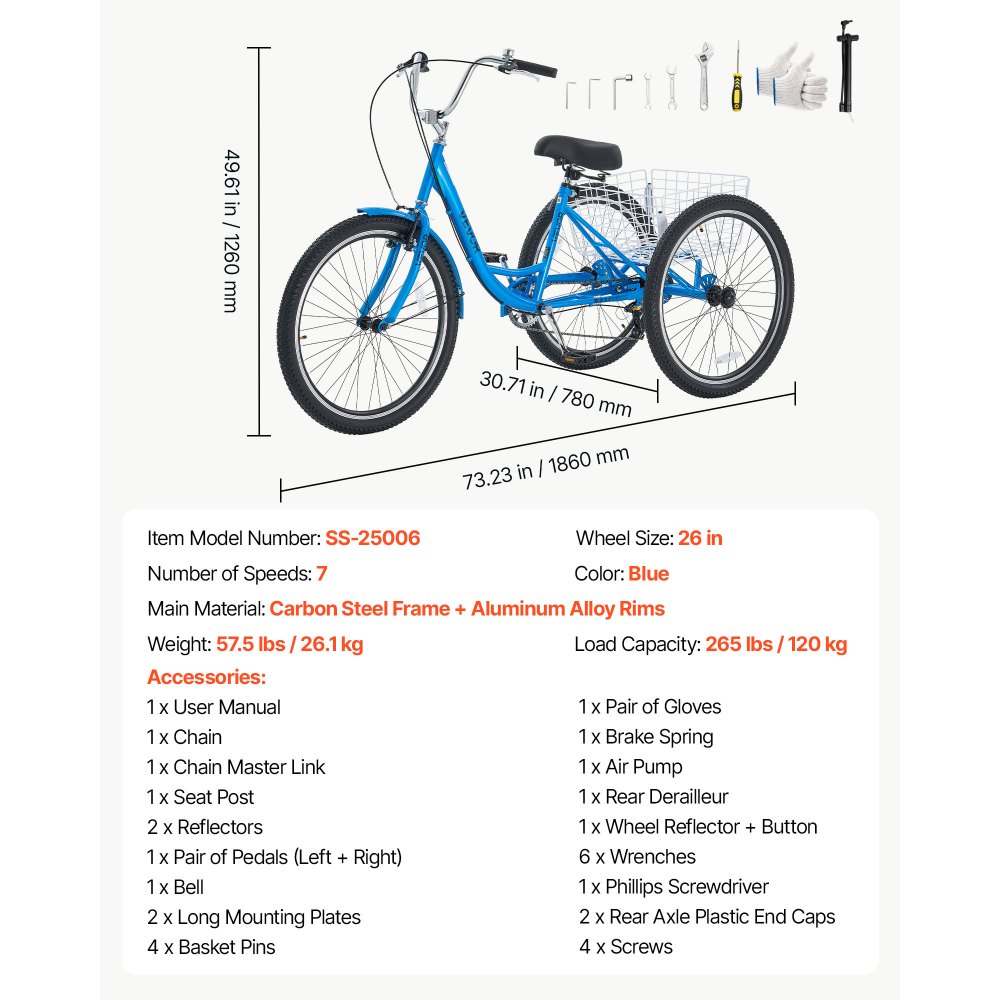 49.61 in / 1260 mm

30.71 in / 780 mm

73.23 in / 1860 mm

Item Model Number: SS-25006
Wheel Size: 26 in
Number of Speeds: 7
Color: Blue
Main Material: Carbon Steel Frame + Aluminum Alloy Rims
Weight: 57.5 lbs / 26.1 kg
Load Capacity: 265 lbs / 120 kg

Accessories:
1 x User Manual
1 x Chain
1 x Chain Master Link
1 x Seat Post
2 x Reflectors
1 x Pair of Pedals (Left + Right)
1 x Bell
2 x Long Mounting Plates
4 x Basket Pins

1 x Pair of Gloves
1 x Brake Spring
1 x Air Pump
1 x Rear Derailleur
1 x Wheel Reflector + Button
6 x Wrenches
1 x Phillips Screwdriver
2 x Rear Axle Plastic End Caps
4 x Screws